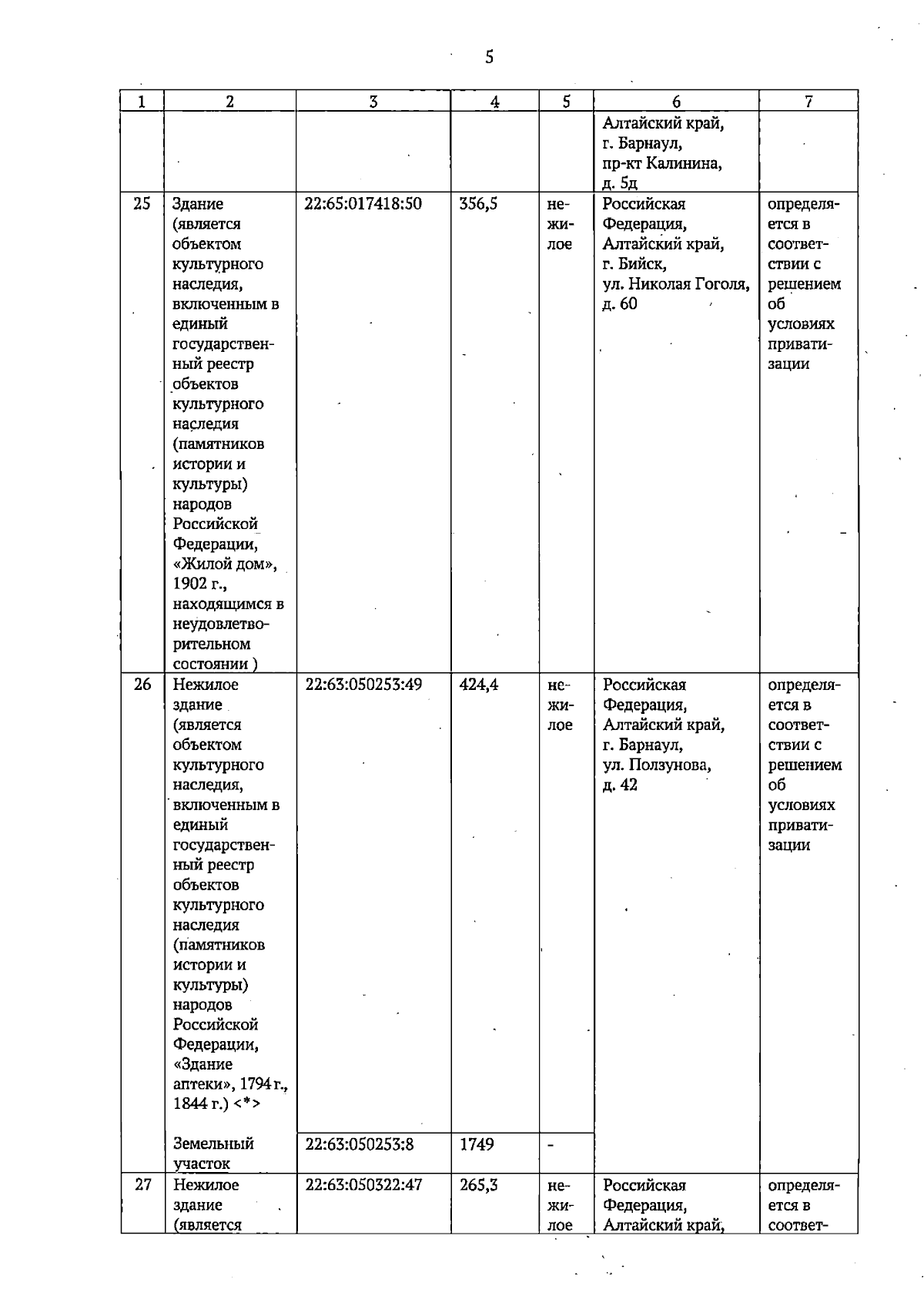 5

| 1 | 2 | 3 | 4 | 5 | 6 | 7 |
|---|---|---|---|---|---|---|
|  |  |  |  |  | Алтайский край, г. Барнаул, пр-кт Калинина, д. 5д |  |
| 25 | Здание (является объектом культурного наследия, включенным в единый государственный реестр объектов культурного наследия (памятников истории и культуры) народов Российской Федерации, «Жилой дом», 1902 г., находящимся в неудовлетворительном состоянии ) | 22:65:017418:50 | 356,5 | нежилое | Российская Федерация, Алтайский край, г. Бийск, ул. Николая Гоголя, д. 60 | определяется в соответствии с решением об условиях приватизации |
| 26 | Нежилое здание (является объектом культурного наследия, включенным в единый государственный реестр объектов культурного наследия (памятников истории и культуры) народов Российской Федерации, «Здание аптеки», 1794 г., 1844 г.) <*> | 22:63:050253:49 | 424,4 | нежилое | Российская Федерация, Алтайский край, г. Барнаул, ул. Ползунова, д. 42 | определяется в соответствии с решением об условиях приватизации |
|  | Земельный участок | 22:63:050253:8 | 1749 | - |  |  |
| 27 | Нежилое здание (является | 22:63:050322:47 | 265,3 | нежилое | Российская Федерация, Алтайский край, | определяется в соответ- |